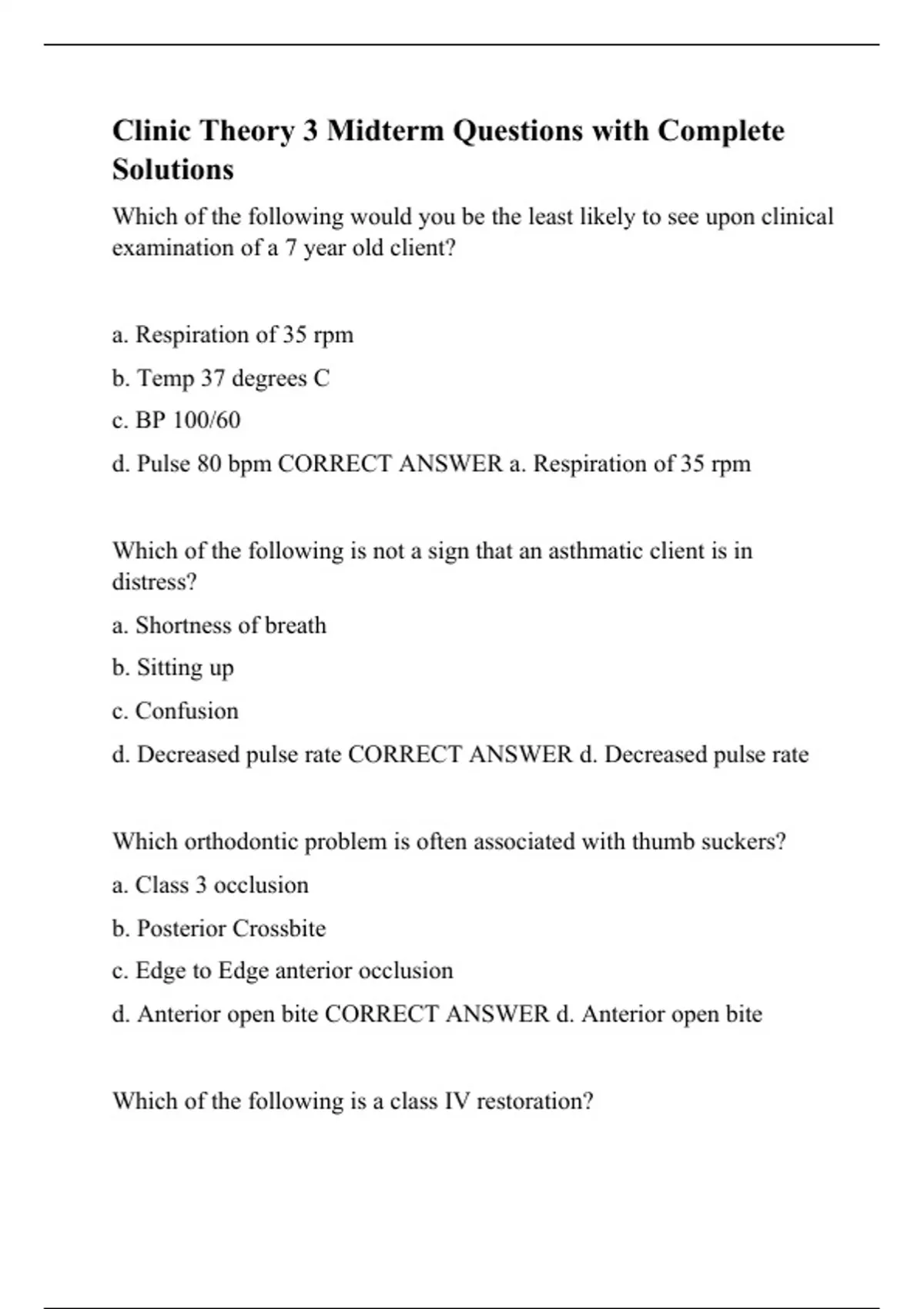 Clinic Theory 3 Midterm Questions with Complete Solutions

Which of the following would you be the least likely to see upon clinical examination of a 7 year old client?

a. Respiration of 35 rpm

b. Temp 37 degrees C

c. BP 100/60

d. Pulse 80 bpm CORRECT ANSWER a. Respiration of 35 rpm

Which of the following is not a sign that an asthmatic client is in distress?

a. Shortness of breath

b. Sitting up

c. Confusion

d. Decreased pulse rate CORRECT ANSWER d. Decreased pulse rate

Which orthodontic problem is often associated with thumb suckers?

a. Class 3 occlusion

b. Posterior Crossbite

c. Edge to Edge anterior occlusion

d. Anterior open bite CORRECT ANSWER d. Anterior open bite

Which of the following is a class IV restoration?